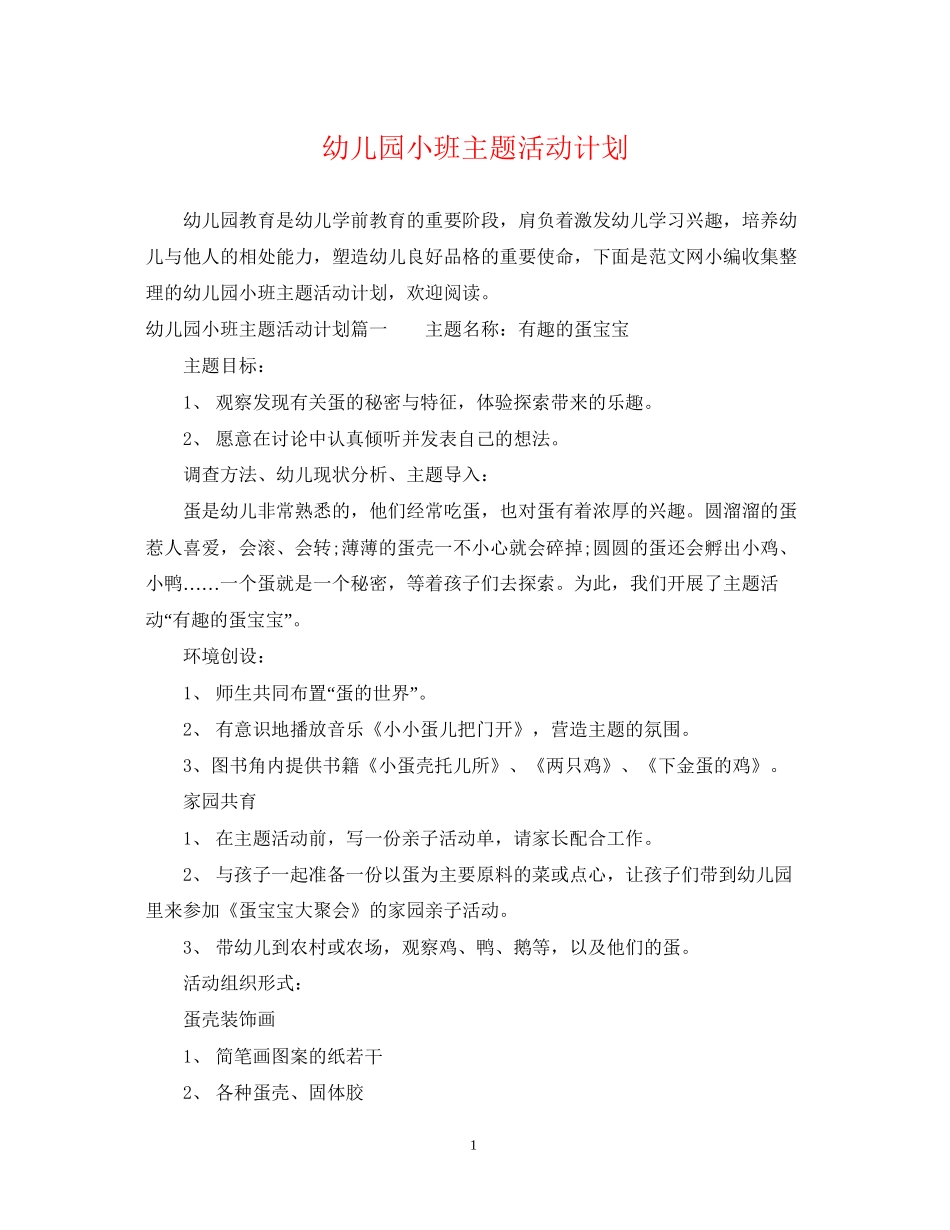 幼儿园小班主题活动计划

幼儿园教育是幼儿学前教育的重要阶段，肩负着激发幼儿学习兴趣，培养幼儿与他人的相处能力，塑造幼儿良好品格的重要使命，下面是范文网小编收集整理的幼儿园小班主题活动计划，欢迎阅读。

幼儿园小班主题活动计划篇一　　主题名称：有趣的蛋宝宝

主题目标：

1、 观察发现有关蛋的秘密与特征，体验探索带来的乐趣。

2、 愿意在讨论中认真倾听并发表自己的想法。

调查方法、幼儿现状分析、主题导入：

蛋是幼儿非常熟悉的，他们经常吃蛋，也对蛋有着浓厚的兴趣。圆溜溜的蛋惹人喜爱，会滚、会转;薄薄的蛋壳一不小心就会碎掉;圆圆的蛋还会孵出小鸡、小鸭……一个蛋就是一个秘密，等着孩子们去探索。为此，我们开展了主题活动“有趣的蛋宝宝”。

环境创设：

1、 师生共同布置“蛋的世界”。

2、 有意识地播放音乐《小小蛋儿把门开》，营造主题的氛围。

3、图书角内提供书籍《小蛋壳托儿所》、《两只鸡》、《下金蛋的鸡》。

家园共育

1、 在主题活动前，写一份亲子活动单，请家长配合工作。

2、 与孩子一起准备一份以蛋为主要原料的菜或点心，让孩子们带到幼儿园里来参加《蛋宝宝大聚会》的家园亲子活动。

3、 带幼儿到农村或农场，观察鸡、鸭、鹅等，以及他们的蛋。

活动组织形式：

蛋壳装饰画

1、 简笔画图案的纸若干

2、 各种蛋壳、固体胶

1